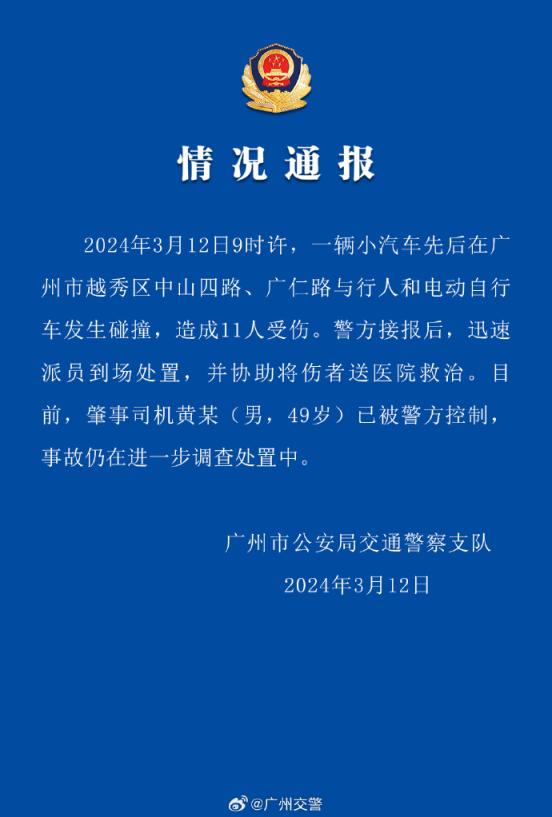 情况通报

2024年3月12日9时许，一辆小汽车先后在广州市越秀区中山四路、广仁路与行人和电动自行车发生碰撞，造成11人受伤。警方接报后，迅速派员到场处置，并协助将伤者送医院救治。目前，肇事司机黄某（男，49岁）已被警方控制，事故仍在进一步调查处置中。

广州市公安局交通警察支队
2024年3月12日

@广州交警